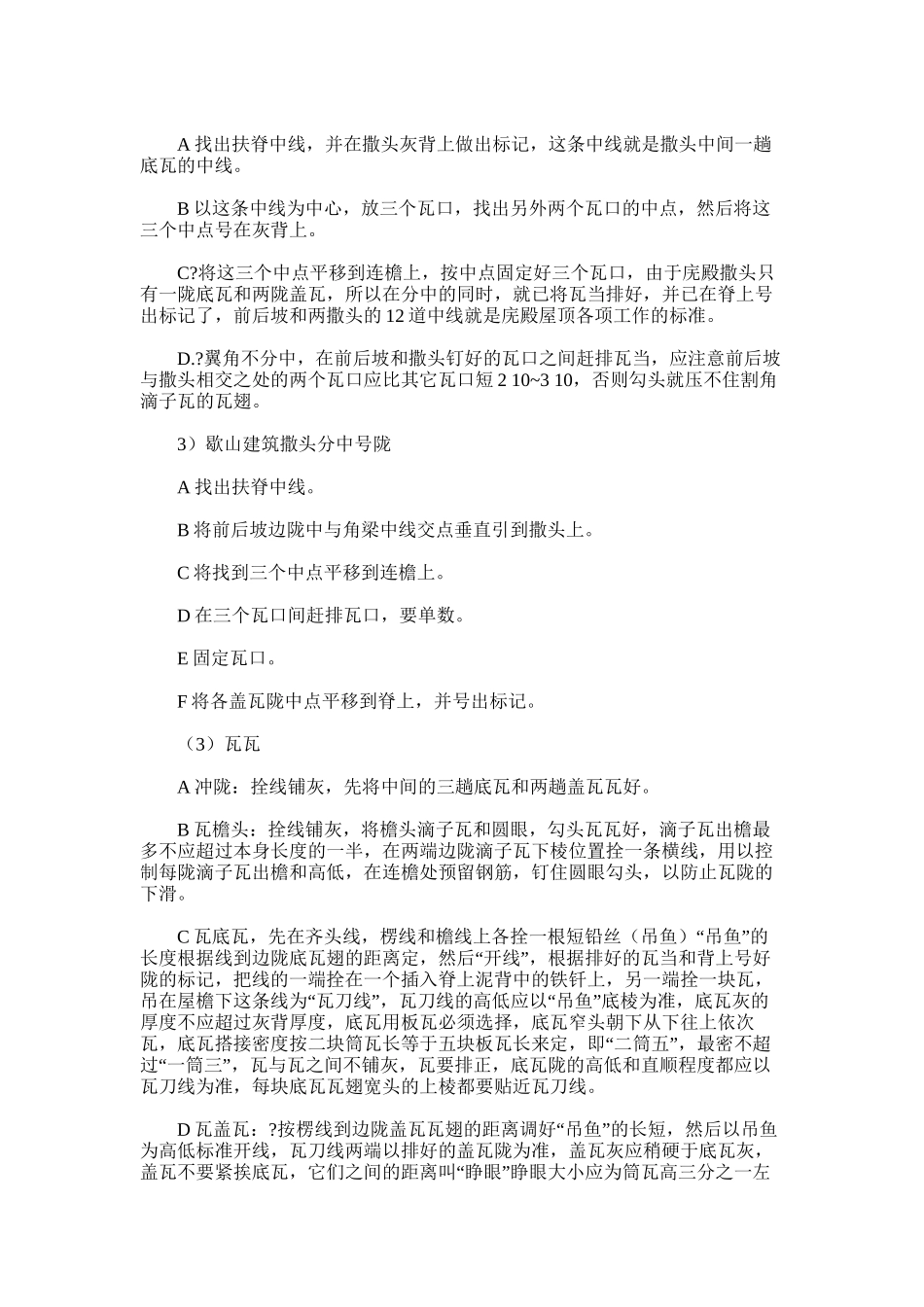 A 找出扶脊中线，并在撒头灰背上做出标记，这条中线就是撒头中间一趟底瓦的中线。

B 以这条中线为中心，放三个瓦口，找出另外两个瓦口的中点，然后将这三个中点号在灰背上。

C?将这三个中点平移到连檐上，按中点固定好三个瓦口，由于庑殿撒头只有一陇底瓦和两陇盖瓦，所以在分中的同时，就已将瓦当排好，并已在脊上号出标记了，前后坡和两撒头的 12 道中线就是庑殿屋顶各项工作的标准。

D.?翼角不分中，在前后坡和撒头钉好的瓦口之间赶排瓦当，应注意前后坡与撒头相交之处的两个瓦口应比其它瓦口短 2 10~3 10，否则勾头就压不住割角滴子瓦的瓦翅。

3）歇山建筑撒头分中号陇

A 找出扶脊中线。

B 将前后坡边陇中与角梁中线交点垂直引到撒头上。

C 将找到三个中点平移到连檐上。

D 在三个瓦口间赶排瓦口，要单数。

E 固定瓦口。

F 将各盖瓦陇中点平移到脊上，并号出标记。

（3）瓦瓦

A 冲陇：拴线铺灰，先将中间的三趟底瓦和两趟盖瓦瓦好。

B 瓦檐头：拴线铺灰，将檐头滴子瓦和圆眼，勾头瓦瓦好，滴子瓦出檐最多不应超过本身长度的一半，在两端边陇滴子瓦下棱位置拴一条横线，用以控制每陇滴子瓦出檐和高低，在连檐处预留钢筋，钉住圆眼勾头，以防止瓦陇的下滑。

C 瓦底瓦，先在齐头线，楞线和檐线上各拴一根短铅丝（吊鱼）“吊鱼”的长度根据线到边陇底瓦翅的距离定，然后“开线”，根据排好的瓦当和背上号好陇的标记，把线的一端拴在一个插入脊上泥背中的铁钎上，另一端拴一块瓦，吊在屋檐下这条线为“瓦刀线”，瓦刀线的高低应以“吊鱼”底棱为准，底瓦灰的厚度不应超过灰背厚度，底瓦用板瓦必须选择，底瓦窄头朝下从下往上依次瓦，底瓦搭接密度按二块筒瓦长等于五块板瓦长来定，即“二筒五”，最密不超过“一筒三”，瓦与瓦之间不铺灰，瓦要排正，底瓦陇的高低和直顺程度都应以瓦刀线为准，每块底瓦瓦翅宽头的上棱都要贴近瓦刀线。

D 瓦盖瓦：?按楞线到边陇盖瓦瓦翅的距离调好“吊鱼”的长短，然后以吊鱼为高低标准开线，瓦刀线两端以排好的盖瓦陇为准，盖瓦灰应稍硬于底瓦灰，盖瓦不要紧挨底瓦，它们之间的距离叫“睁眼”睁眼大小应为筒瓦高三分之一左